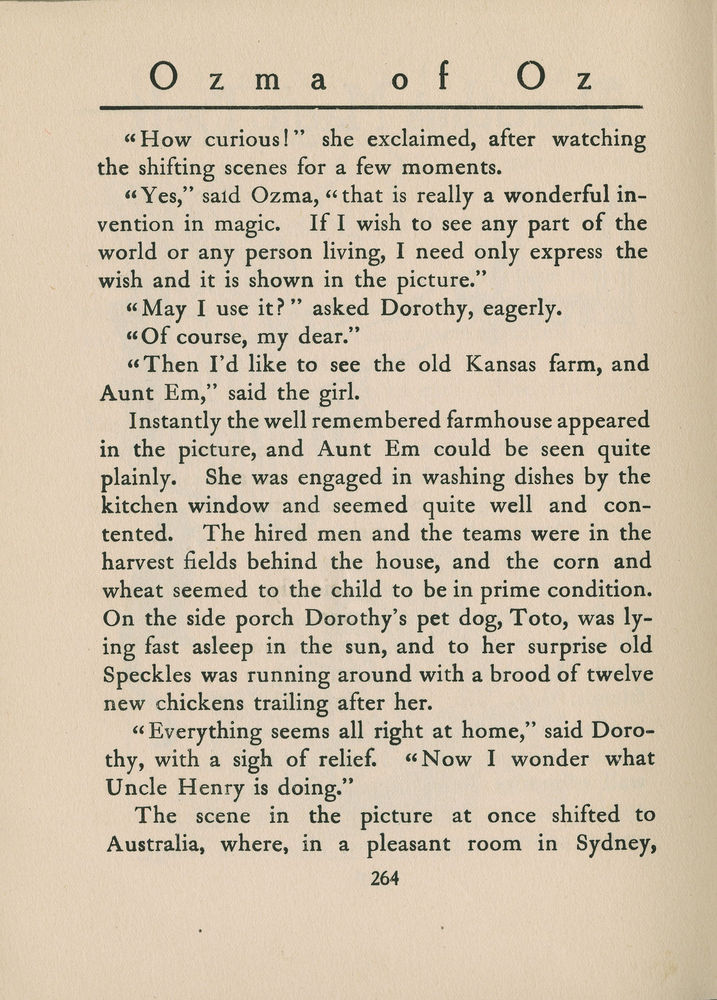 Ozma of Oz

"How curious!" she exclaimed, after watching the shifting scenes for a few moments.

"Yes," said Ozma, "that is really a wonderful invention in magic. If I wish to see any part of the world or any person living, I need only express the wish and it is shown in the picture."

"May I use it?" asked Dorothy, eagerly.

"Of course, my dear."

"Then I'd like to see the old Kansas farm, and Aunt Em," said the girl.

Instantly the well remembered farmhouse appeared in the picture, and Aunt Em could be seen quite plainly. She was engaged in washing dishes by the kitchen window and seemed quite well and contented. The hired men and the teams were in the harvest fields behind the house, and the corn and wheat seemed to the child to be in prime condition. On the side porch Dorothy's pet dog, Toto, was lying fast asleep in the sun, and to her surprise old Speckles was running around with a brood of twelve new chickens trailing after her.

"Everything seems all right at home," said Dorothy, with a sigh of relief. "Now I wonder what Uncle Henry is doing."

The scene in the picture at once shifted to Australia, where, in a pleasant room in Sydney,

264